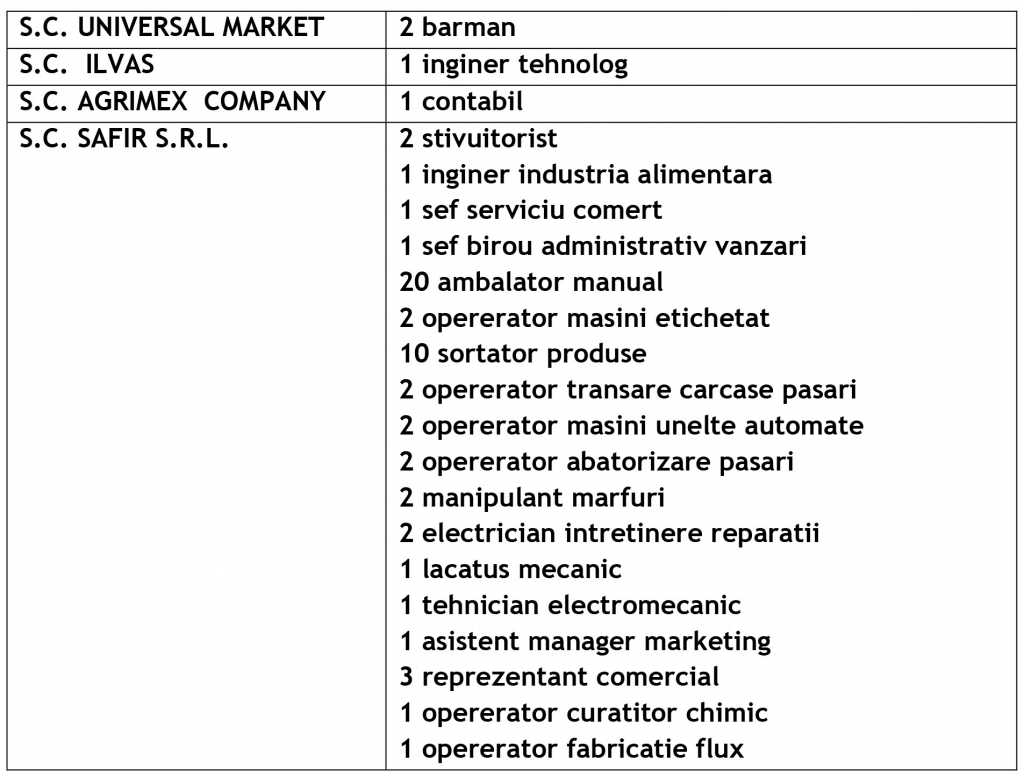 | S.C. UNIVERSAL MARKET | 2 barman |
|---|---|
| S.C. ILVAS | 1 inginer tehnolog |
| S.C. AGRIMEX COMPANY | 1 contabil |
| S.C. SAFIR S.R.L. | 2 stivuitorist 1 inginer industria alimentara 1 sef serviciu comert 1 sef birou administrativ vanzari 20 ambalator manual 2 opererator masini etichetat 10 sortator produse 2 opererator transare carcase pasari 2 opererator masini unelte automate 2 opererator abatorizare pasari 2 manipulant marfuri 2 electrician intretinere reparatii 1 lacatus mecanic 1 tehnician electromecanic 1 asistent manager marketing 3 reprezentant comercial 1 opererator curatitor chimic 1 opererator fabricatie flux |